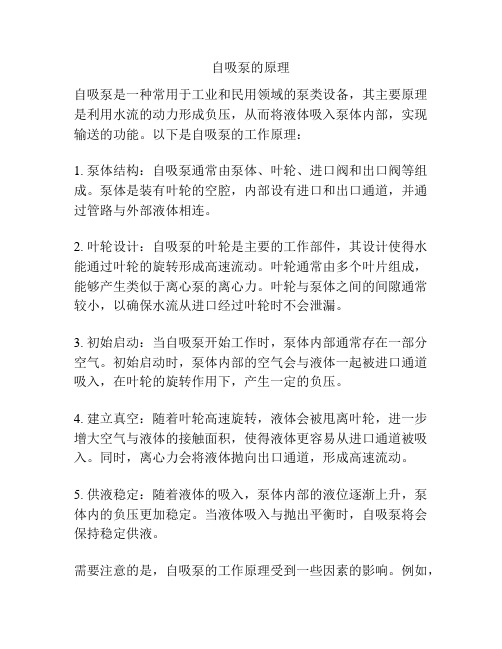 自吸泵的原理

自吸泵是一种常用于工业和民用领域的泵类设备，其主要原理是利用水流的动力形成负压，从而将液体吸入泵体内部，实现输送的功能。以下是自吸泵的工作原理：

1. 泵体结构：自吸泵通常由泵体、叶轮、进口阀和出口阀等组成。泵体是装有叶轮的空腔，内部设有进口和出口通道，并通过管路与外部液体相连。

2. 叶轮设计：自吸泵的叶轮是主要的工作部件，其设计使得水能通过叶轮的旋转形成高速流动。叶轮通常由多个叶片组成，能够产生类似于离心泵的离心力。叶轮与泵体之间的间隙通常较小，以确保水流从进口经过叶轮时不会泄漏。

3. 初始启动：当自吸泵开始工作时，泵体内部通常存在一部分空气。初始启动时，泵体内部的空气会与液体一起被进口通道吸入，在叶轮的旋转作用下，产生一定的负压。

4. 建立真空：随着叶轮高速旋转，液体会被甩离叶轮，进一步增大空气与液体的接触面积，使得液体更容易从进口通道被吸入。同时，离心力会将液体抛向出口通道，形成高速流动。

5. 供液稳定：随着液体的吸入，泵体内部的液位逐渐上升，泵体内的负压更加稳定。当液体吸入与抛出平衡时，自吸泵将会保持稳定供液。

需要注意的是，自吸泵的工作原理受到一些因素的影响。例如，